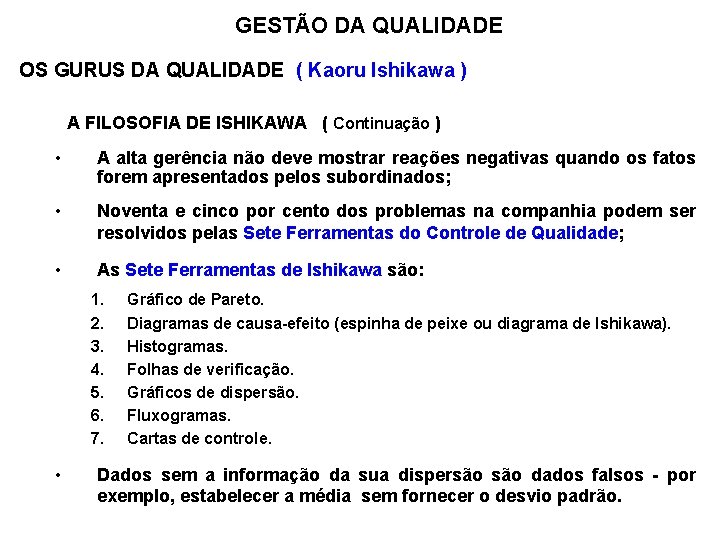 GESTÃO DA QUALIDADE

OS GURUS DA QUALIDADE ( Kaoru Ishikawa )

A FILOSOFIA DE ISHIKAWA ( Continuação )

• A alta gerência não deve mostrar reações negativas quando os fatos forem apresentados pelos subordinados;

• Noventa e cinco por cento dos problemas na companhia podem ser resolvidos pelas Sete Ferramentas do Controle de Qualidade;

• As Sete Ferramentas de Ishikawa são:

1. Gráfico de Pareto.
2. Diagramas de causa-efeito (espinha de peixe ou diagrama de Ishikawa).
3. Histogramas.
4. Folhas de verificação.
5. Gráficos de dispersão.
6. Fluxogramas.
7. Cartas de controle.

• Dados sem a informação da sua dispersão são dados falsos - por exemplo, estabelecer a média sem fornecer o desvio padrão.